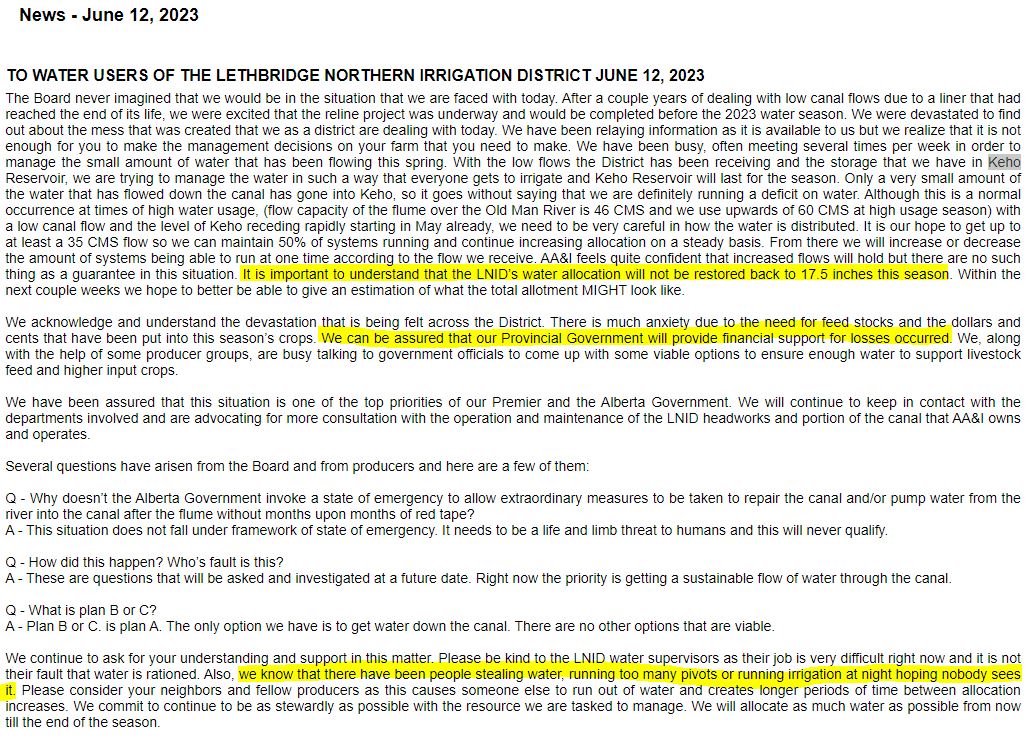 News - June 12, 2023

TO WATER USERS OF THE LETHBRIDGE NORTHERN IRRIGATION DISTRICT JUNE 12, 2023

The Board never imagined that we would be in the situation that we are faced with today. After a couple years of dealing with low canal flows due to a liner that had reached the end of its life, we were excited that the reline project was underway and would be completed before the 2023 water season. We were devastated to find out about the mess that was created that we as a district are dealing with today. We have been relaying information as it is available to us but we realize that it is not enough for you to make the management decisions on your farm that you need to make. We have been busy, often meeting several times per week in order to manage the small amount of water that has been flowing this spring. With the low flows the District has been receiving and the storage that we have in Keho Reservoir, we are trying to manage the water in such a way that everyone gets to irrigate and Keho Reservoir will last for the season. Only a very small amount of the water that has flowed down the canal has gone into Keho, so it goes without saying that we are definitely running a deficit on water. Although this is a normal occurrence at times of high water usage, (flow capacity of the flume over the Old Man River is 46 CMS and we use upwards of 60 CMS at high usage season) with a low canal flow and the level of Keho receding rapidly starting in May already, we need to be very careful in how the water is distributed. It is our hope to get up to at least a 35 CMS flow so we can maintain 50% of systems running and continue increasing allocation on a steady basis. From there we will increase or decrease the amount of systems being able to run at one time according to the flow we receive. AA&I feels quite confident that increased flows will hold but there are no such thing as a guarantee in this situation. It is important to understand that the LNID's water allocation will not be restored back to 17.5 inches this season. Within the next couple weeks we hope to better be able to give an estimation of what the total allotment MIGHT look like.

We acknowledge and understand the devastation that is being felt across the District. There is much anxiety due to the need for feed stocks and the dollars and cents that have been put into this season's crops. We can be assured that our Provincial Government will provide financial support for losses occurred. We, along with the help of some producer groups, are busy talking to government officials to come up with some viable options to ensure enough water to support livestock feed and higher input crops.

We have been assured that this situation is one of the top priorities of our Premier and the Alberta Government. We will continue to keep in contact with the departments involved and are advocating for more consultation with the operation and maintenance of the LNID headworks and portion of the canal that AA&I owns and operates.

Several questions have arisen from the Board and from producers and here are a few of them:

Q - Why doesn't the Alberta Government invoke a state of emergency to allow extraordinary measures to be taken to repair the canal and/or pump water from the river into the canal after the flume without months upon months of red tape?
A - This situation does not fall under framework of state of emergency. It needs to be a life and limb threat to humans and this will never qualify.

Q - How did this happen? Who's fault is this?
A - These are questions that will be asked and investigated at a future date. Right now the priority is getting a sustainable flow of water through the canal.

Q - What is plan B or C?
A - Plan B or C. is plan A. The only option we have is to get water down the canal. There are no other options that are viable.

We continue to ask for your understanding and support in this matter. Please be kind to the LNID water supervisors as their job is very difficult right now and it is not their fault that water is rationed. Also, we know that there have been people stealing water, running too many pivots or running irrigation at night hoping nobody sees it. Please consider your neighbors and fellow producers as this causes someone else to run out of water and creates longer periods of time between allocation increases. We commit to continue to be as stewardly as possible with the resource we are tasked to manage. We will allocate as much water as possible from now till the end of the season.